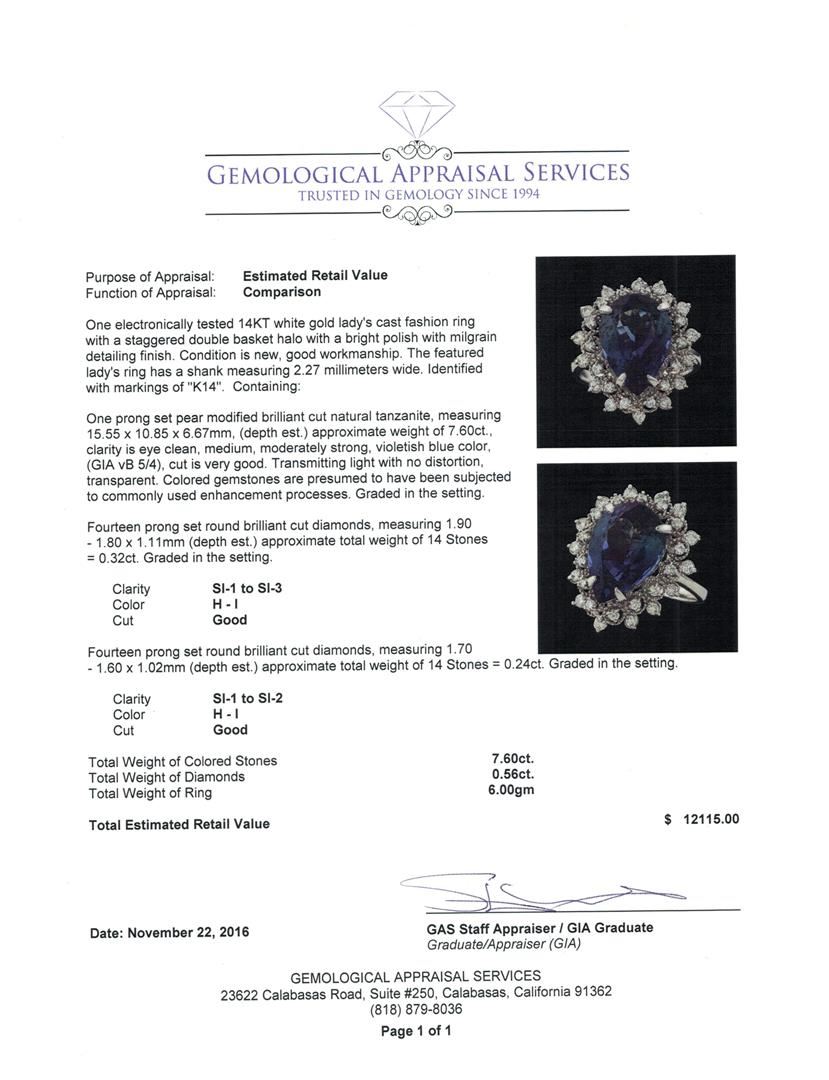 GEMOLOGICAL APPRAISAL SERVICES
TRUSTED IN GEMOLOGY SINCE 1994

Purpose of Appraisal: **Estimated Retail Value**
Function of Appraisal: **Comparison**

One electronically tested 14KT white gold lady's cast fashion ring with a staggered double basket halo with a bright polish with milgrain detailing finish. Condition is new, good workmanship. The featured lady's ring has a shank measuring 2.27 millimeters wide. Identified with markings of "K14". Containing:

One prong set pear modified brilliant cut natural tanzanite, measuring 15.55 x 10.85 x 6.67mm, (depth est.) approximate weight of 7.60ct., clarity is eye clean, medium, moderately strong, violetish blue color, (GIA vB 5/4), cut is very good. Transmitting light with no distortion, transparent. Colored gemstones are presumed to have been subjected to commonly used enhancement processes. Graded in the setting.

Fourteen prong set round brilliant cut diamonds, measuring 1.90 - 1.80 x 1.11mm (depth est.) approximate total weight of 14 Stones = 0.32ct. Graded in the setting.

Clarity **SI-1 to SI-3**
Color **H - I**
Cut **Good**

Fourteen prong set round brilliant cut diamonds, measuring 1.70 - 1.60 x 1.02mm (depth est.) approximate total weight of 14 Stones = 0.24ct. Graded in the setting.

Clarity **SI-1 to SI-2**
Color **H - I**
Cut **Good**

Total Weight of Colored Stones **7.60ct.**
Total Weight of Diamonds **0.56ct.**
Total Weight of Ring **6.00gm**

**Total Estimated Retail Value** **$ 12115.00**

**Date: November 22, 2016**

**GAS Staff Appraiser / GIA Graduate**
Graduate/Appraiser (GIA)

GEMOLOGICAL APPRAISAL SERVICES
23622 Calabasas Road, Suite #250, Calabasas, California 91362
(818) 879-8036
**Page 1 of 1**